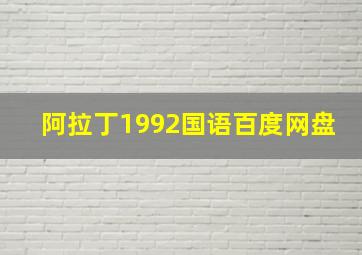 阿拉丁1992国语百度网盘